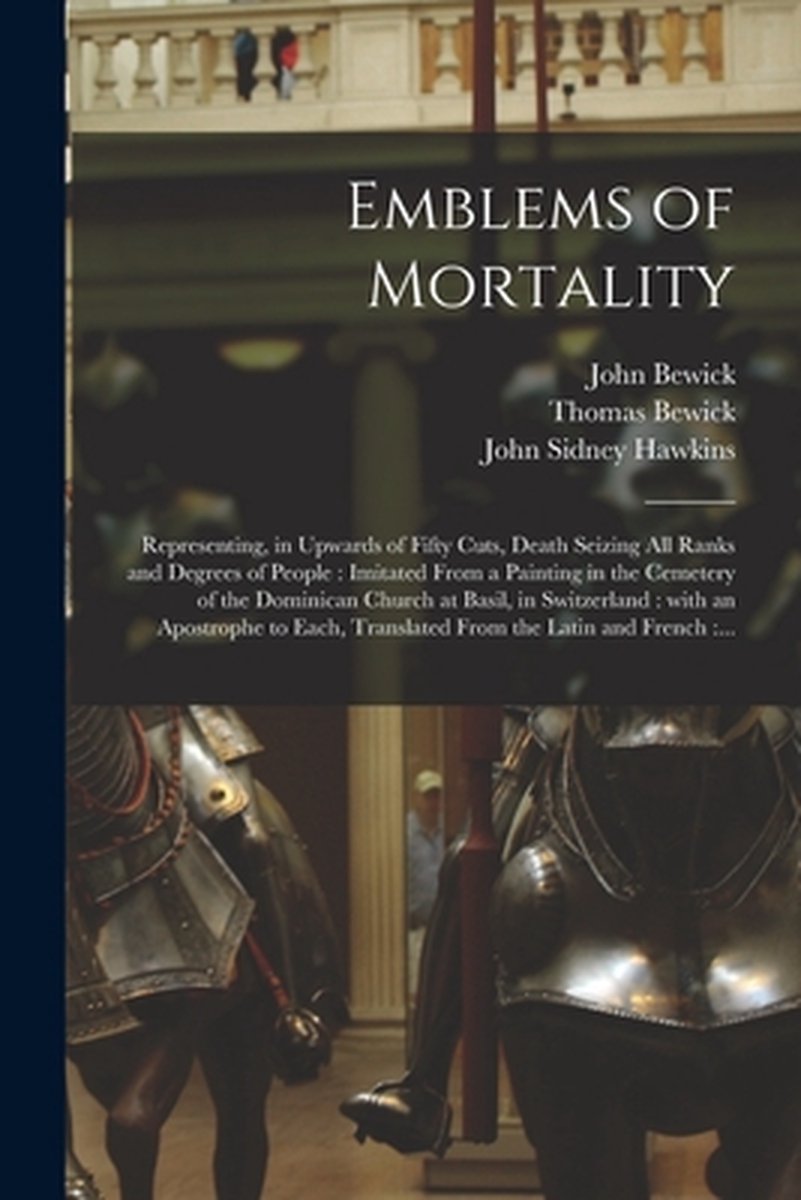 Emblems of Mortality

John Bewick
Thomas Bewick
John Sidney Hawkins

Representing, in Upwards of Fifty Cuts, Death Seizing All Ranks and Degrees of People : Imitated From a Painting in the Cemetery of the Dominican Church at Basil, in Switzerland : with an Apostrophe to Each, Translated From the Latin and French :...